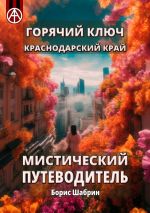 ГОРЯЧИЙ КЛЮЧ
КРАСНОДАРСКИЙ КРАЙ

МИСТИЧЕСКИЙ ПУТЕВОДИТЕЛЬ

Борис Шабрин